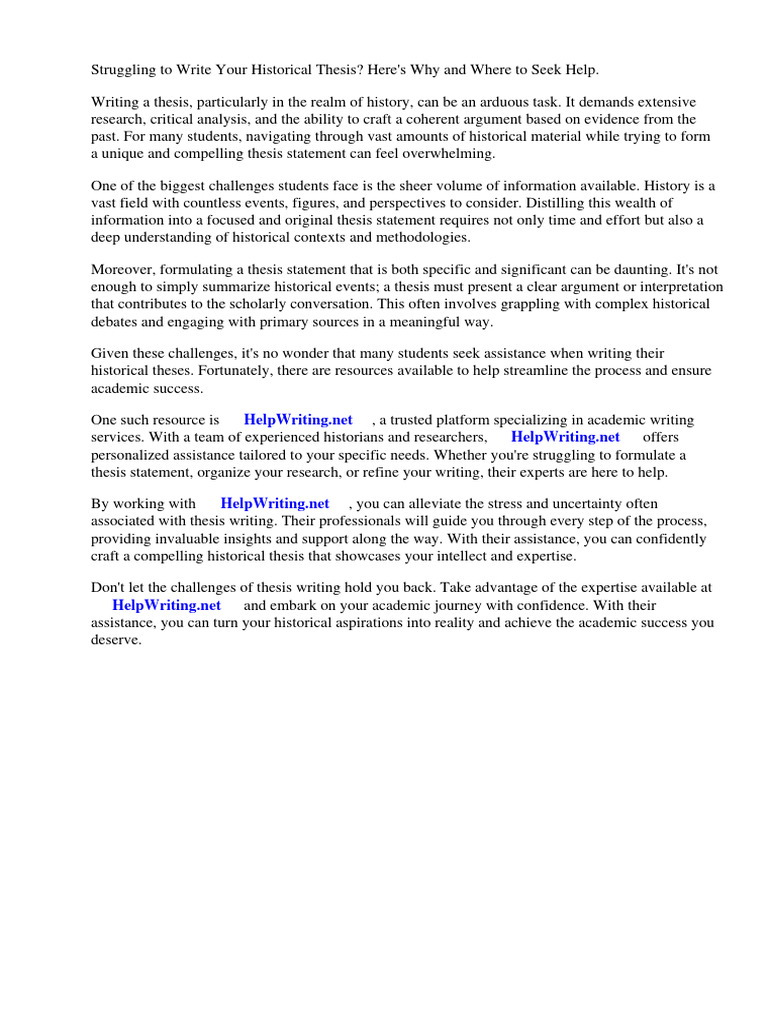 Struggling to Write Your Historical Thesis? Here's Why and Where to Seek Help.

Writing a thesis, particularly in the realm of history, can be an arduous task. It demands extensive research, critical analysis, and the ability to craft a coherent argument based on evidence from the past. For many students, navigating through vast amounts of historical material while trying to form a unique and compelling thesis statement can feel overwhelming.

One of the biggest challenges students face is the sheer volume of information available. History is a vast field with countless events, figures, and perspectives to consider. Distilling this wealth of information into a focused and original thesis statement requires not only time and effort but also a deep understanding of historical contexts and methodologies.

Moreover, formulating a thesis statement that is both specific and significant can be daunting. It's not enough to simply summarize historical events; a thesis must present a clear argument or interpretation that contributes to the scholarly conversation. This often involves grappling with complex historical debates and engaging with primary sources in a meaningful way.

Given these challenges, it's no wonder that many students seek assistance when writing their historical theses. Fortunately, there are resources available to help streamline the process and ensure academic success.

One such resource is HelpWriting.net , a trusted platform specializing in academic writing services. With a team of experienced historians and researchers, HelpWriting.net offers personalized assistance tailored to your specific needs. Whether you're struggling to formulate a thesis statement, organize your research, or refine your writing, their experts are here to help.

By working with HelpWriting.net , you can alleviate the stress and uncertainty often associated with thesis writing. Their professionals will guide you through every step of the process, providing invaluable insights and support along the way. With their assistance, you can confidently craft a compelling historical thesis that showcases your intellect and expertise.

Don't let the challenges of thesis writing hold you back. Take advantage of the expertise available at HelpWriting.net and embark on your academic journey with confidence. With their assistance, you can turn your historical aspirations into reality and achieve the academic success you deserve.